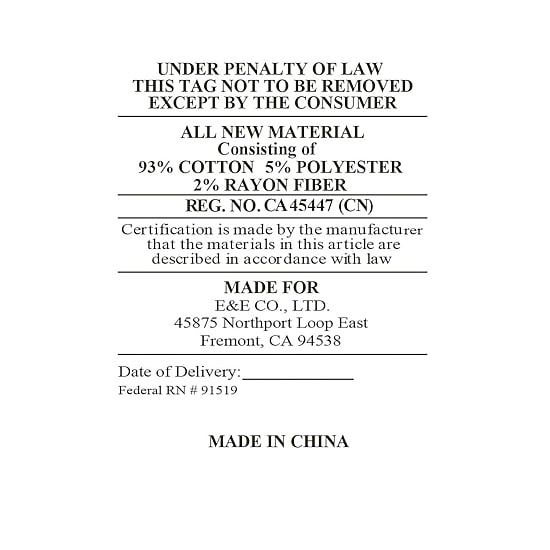 UNDER PENALTY OF LAW
THIS TAG NOT TO BE REMOVED
EXCEPT BY THE CONSUMER

ALL NEW MATERIAL
Consisting of
93% COTTON 5% POLYESTER
2% RAYON FIBER

REG. NO. CA 45447 (CN)

Certification is made by the manufacturer that the materials in this article are described in accordance with law

MADE FOR
E&E CO., LTD.
45875 Northport Loop East
Fremont, CA 94538

Date of Delivery:____________
Federal RN # 91519

MADE IN CHINA